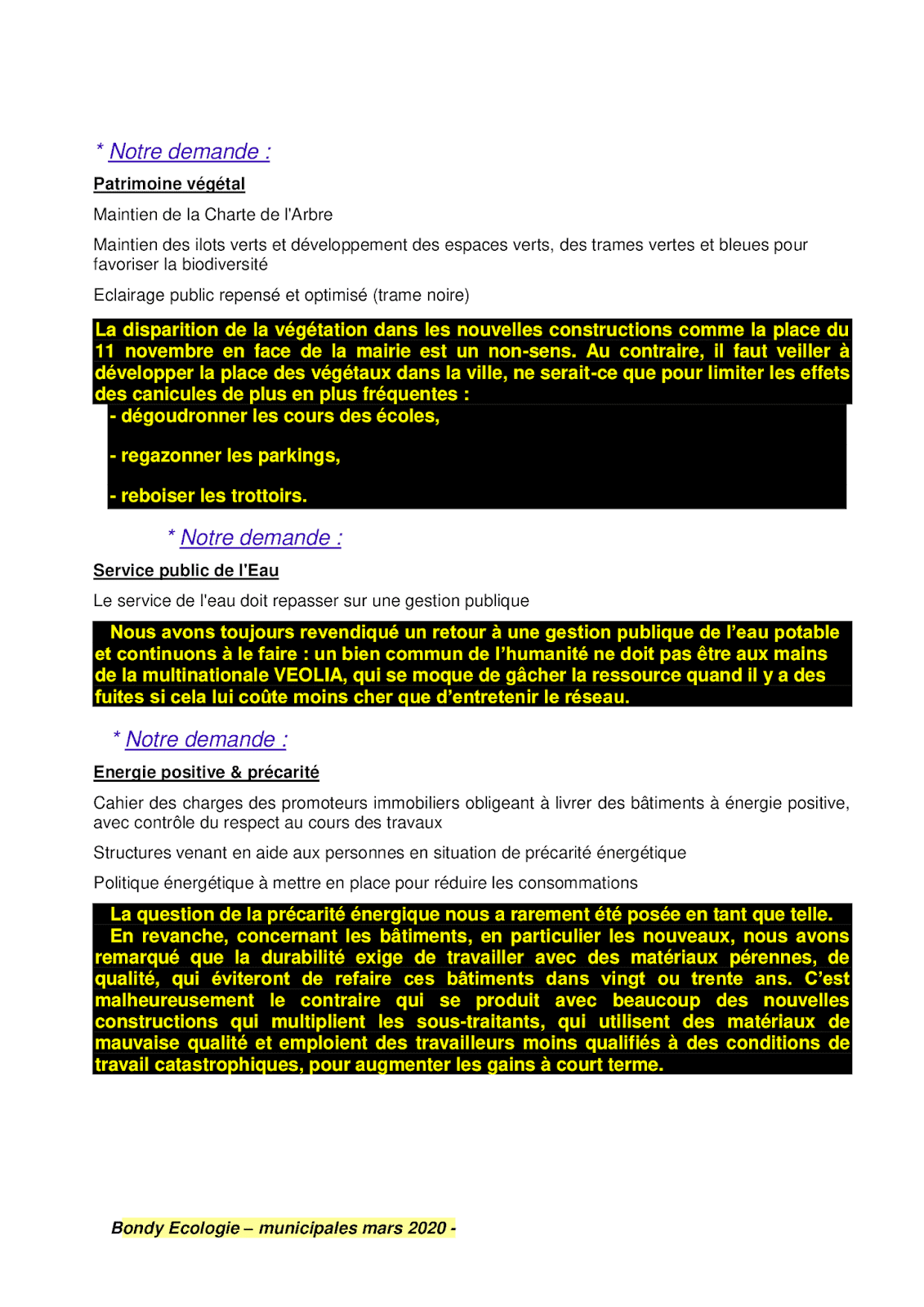 * Notre demande :

Patrimoine végétal

Maintien de la Charte de l'Arbre

Maintien des ilots verts et développement des espaces verts, des trames vertes et bleues pour favoriser la biodiversité

Eclairage public repensé et optimisé (trame noire)

La disparition de la végétation dans les nouvelles constructions comme la place du 11 novembre en face de la mairie est un non-sens. Au contraire, il faut veiller à développer la place des végétaux dans la ville, ne serait-ce que pour limiter les effets des canicules de plus en plus fréquentes :

- dégoudronner les cours des écoles,

- regazonner les parkings,

- reboiser les trottoirs.

* Notre demande :

Service public de l'Eau

Le service de l'eau doit repasser sur une gestion publique

Nous avons toujours revendiqué un retour à une gestion publique de l'eau potable et continuons à le faire : un bien commun de l'humanité ne doit pas être aux mains de la multinationale VEOLIA, qui se moque de gâcher la ressource quand il y a des fuites si cela lui coûte moins cher que d'entretenir le réseau.

* Notre demande :

Energie positive & précarité

Cahier des charges des promoteurs immobiliers obligeant à livrer des bâtiments à énergie positive, avec contrôle du respect au cours des travaux

Structures venant en aide aux personnes en situation de précarité énergétique

Politique énergétique à mettre en place pour réduire les consommations

La question de la précarité énergique nous a rarement été posée en tant que telle.
En revanche, concernant les bâtiments, en particulier les nouveaux, nous avons remarqué que la durabilité exige de travailler avec des matériaux pérennes, de qualité, qui éviteront de refaire ces bâtiments dans vingt ou trente ans. C'est malheureusement le contraire qui se produit avec beaucoup des nouvelles constructions qui multiplient les sous-traitants, qui utilisent des matériaux de mauvaise qualité et emploient des travailleurs moins qualifiés à des conditions de travail catastrophiques, pour augmenter les gains à court terme.

Bondy Ecologie – municipales mars 2020 -